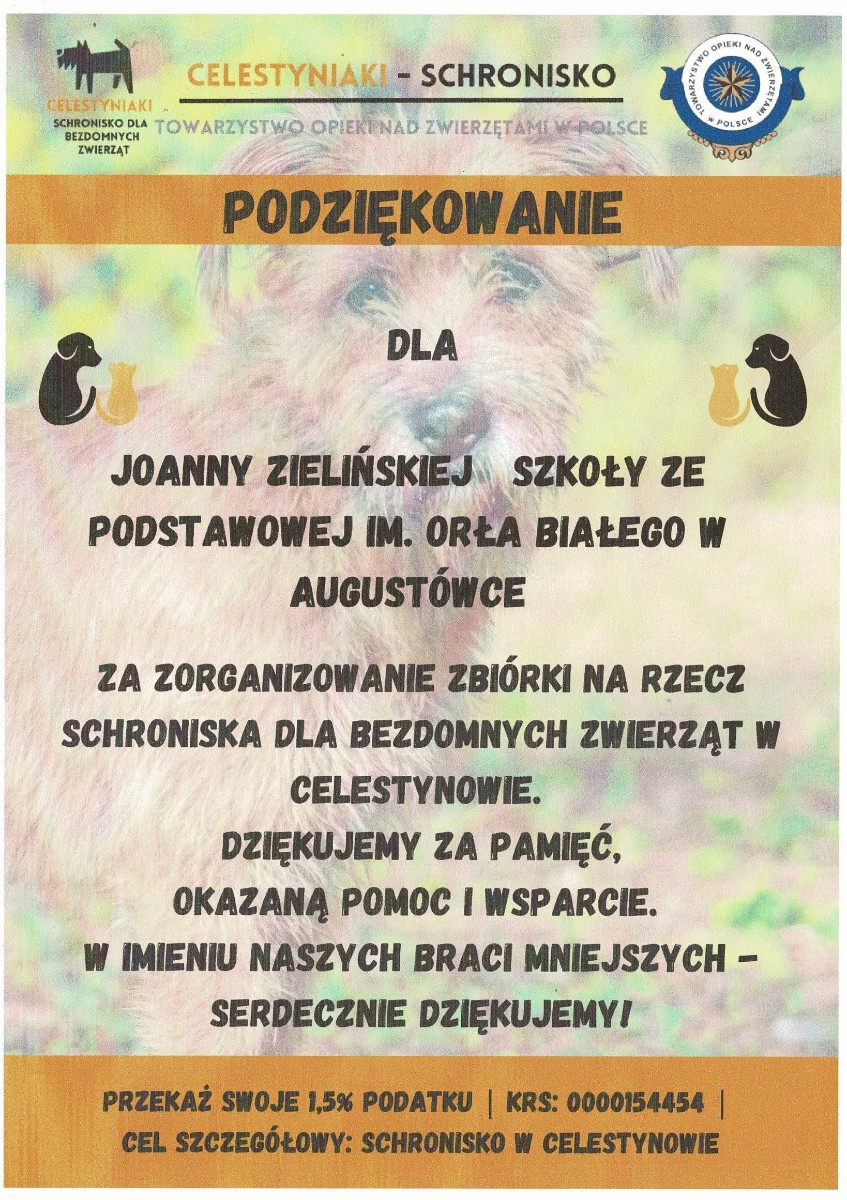 CELESTYNIAKI
SCHRONISKO DLA
BEZDOMNYCH
ZWIERZĄT

CELESTYNIAKI - SCHRONISKO

TOWARZYSTWO OPIEKI NAD ZWIERZĘTAMI W POLSCE

TOWARZYSTWO OPIEKI NAD ZWIERZĘTAMI W POLSCE

PODZIĘKOWANIE

DLA

JOANNY ZIELIŃSKIEJ SZKOŁY ZE PODSTAWOWEJ IM. ORŁA BIAŁEGO W AUGUSTÓWCE

ZA ZORGANIZOWANIE ZBIÓRKI NA RZECZ SCHRONISKA DLA BEZDOMNYCH ZWIERZĄT W CELESTYNOWIE.
DZIĘKUJEMY ZA PAMIĘĆ,
OKAZANĄ POMOC I WSPARCIE.
W IMIENIU NASZYCH BRACI MNIEJSZYCH - SERDECZNIE DZIĘKUJEMY!

PRZEKAŻ SWOJE 1,5% PODATKU | KRS: 0000154454 |
CEL SZCZEGÓŁOWY: SCHRONISKO W CELESTYNOWIE